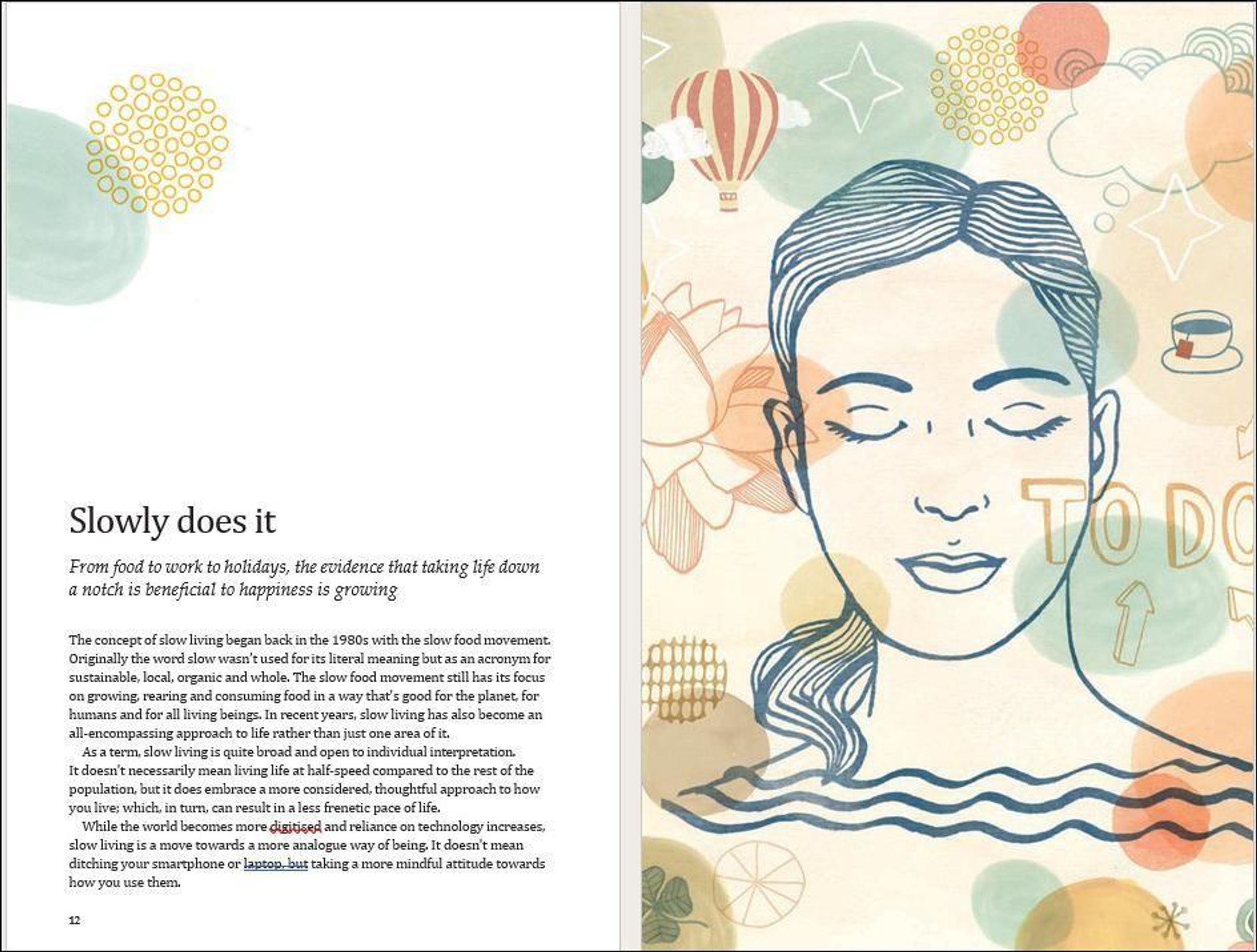 Slowly does it

From food to work to holidays, the evidence that taking life down a notch is beneficial to happiness is growing

The concept of slow living began back in the 1980s with the slow food movement. Originally the word slow wasn't used for its literal meaning but as an acronym for sustainable, local, organic and whole. The slow food movement still has its focus on growing, rearing and consuming food in a way that's good for the planet, for humans and for all living beings. In recent years, slow living has also become an all-encompassing approach to life rather than just one area of it.

As a term, slow living is quite broad and open to individual interpretation. It doesn't necessarily mean living life at half-speed compared to the rest of the population, but it does embrace a more considered, thoughtful approach to how you live; which, in turn, can result in a less frenetic pace of life.

While the world becomes more digitised and reliance on technology increases, slow living is a move towards a more analogue way of being. It doesn't mean ditching your smartphone or laptop, but taking a more mindful attitude towards how you use them.

12

TO DO